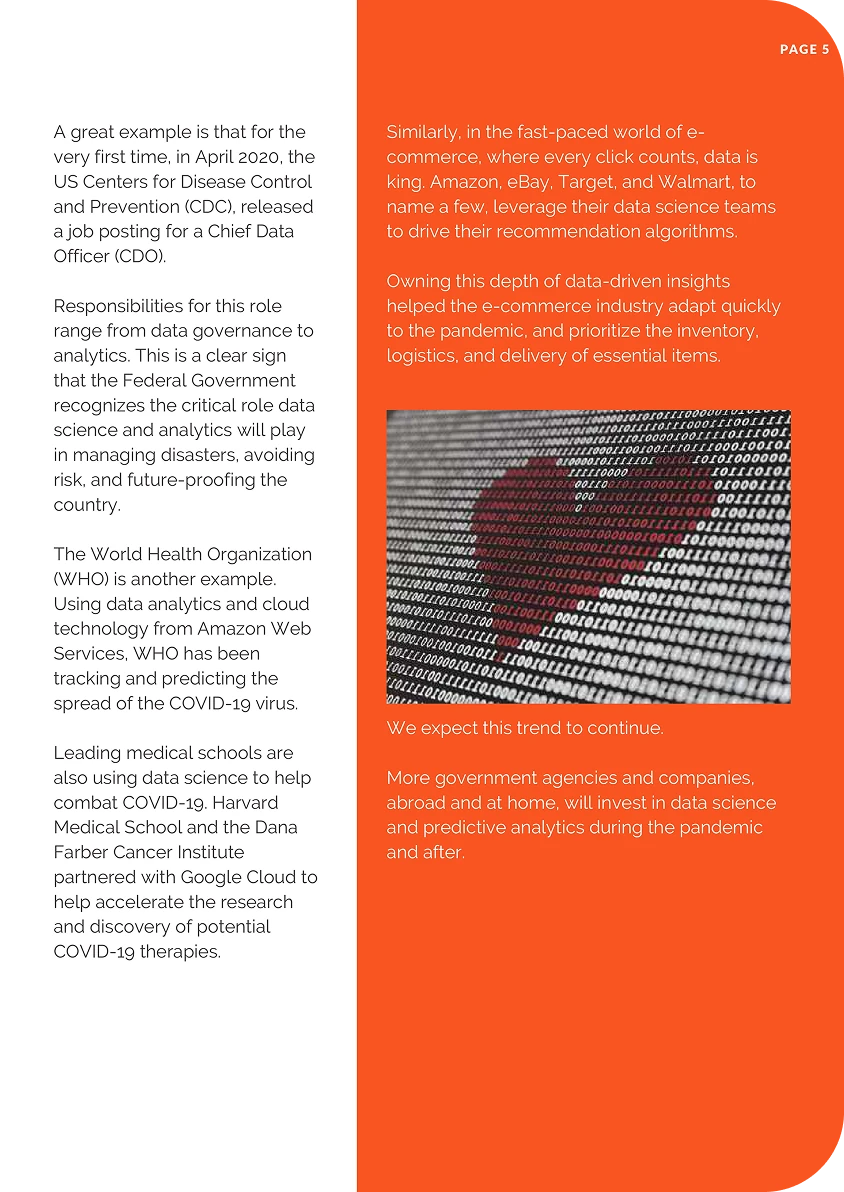 PAGE 5

A great example is that for the very first time, in April 2020, the US Centers for Disease Control and Prevention (CDC), released a job posting for a Chief Data Officer (CDO).

Responsibilities for this role range from data governance to analytics. This is a clear sign that the Federal Government recognizes the critical role data science and analytics will play in managing disasters, avoiding risk, and future-proofing the country.

The World Health Organization (WHO) is another example. Using data analytics and cloud technology from Amazon Web Services, WHO has been tracking and predicting the spread of the COVID-19 virus.

Leading medical schools are also using data science to help combat COVID-19. Harvard Medical School and the Dana Farber Cancer Institute partnered with Google Cloud to help accelerate the research and discovery of potential COVID-19 therapies.

Similarly, in the fast-paced world of e-commerce, where every click counts, data is king. Amazon, eBay, Target, and Walmart, to name a few, leverage their data science teams to drive their recommendation algorithms.

Owning this depth of data-driven insights helped the e-commerce industry adapt quickly to the pandemic, and prioritize the inventory, logistics, and delivery of essential items.

We expect this trend to continue.

More government agencies and companies, abroad and at home, will invest in data science and predictive analytics during the pandemic and after.